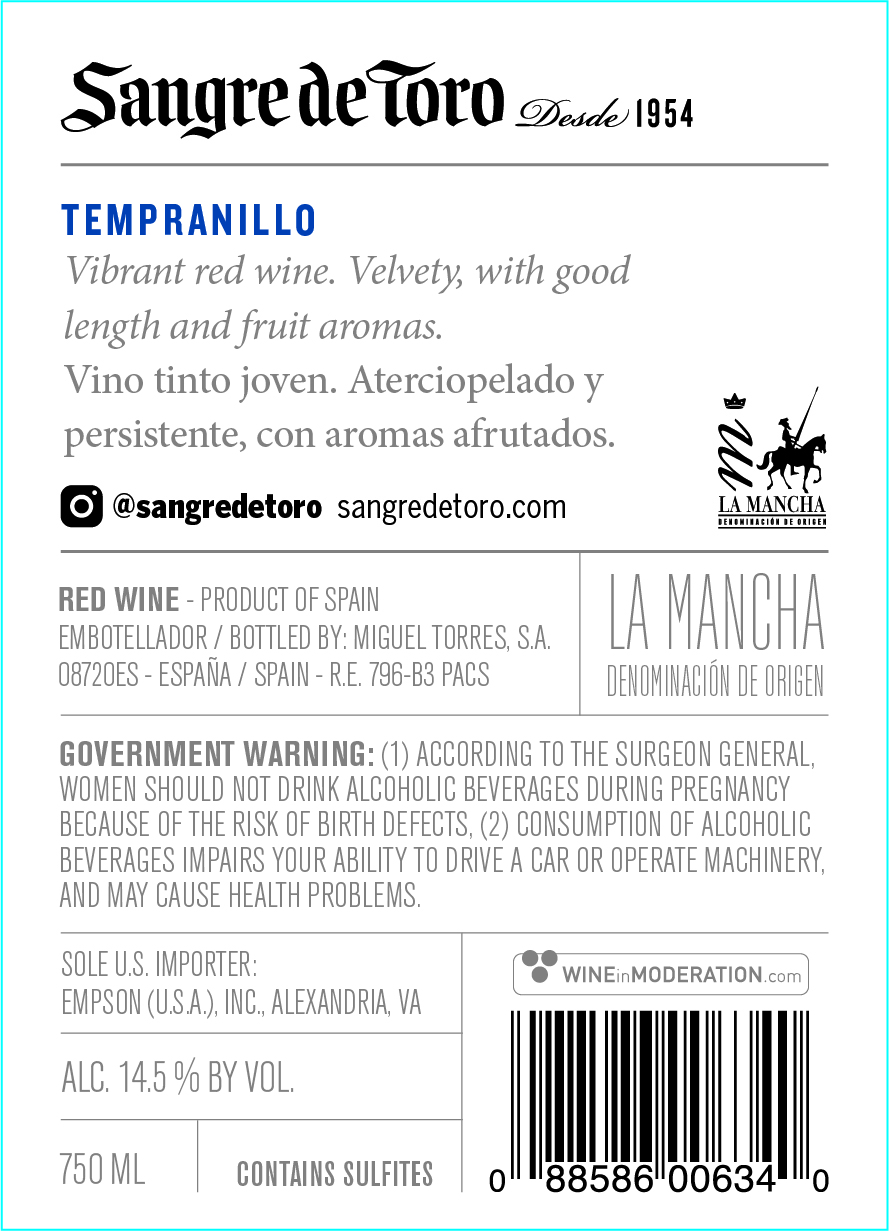 Sangre de Toro Desde 1954

TEMPRANILLO
Vibrant red wine. Velvety, with good length and fruit aromas.
Vino tinto joven. Aterciopelado y persistente, con aromas afrutados.

@sangredetoro sangredetoro.com

LA MANCHA
DENOMINACIÓN DE ORIGEN

RED WINE - PRODUCT OF SPAIN
EMBOTELLADOR / BOTTLED BY: MIGUEL TORRES, S.A.
08720ES - ESPAÑA / SPAIN - R.E. 796-B3 PACS

LA MANCHA
DENOMINACIÓN DE ORIGEN

GOVERNMENT WARNING: (1) ACCORDING TO THE SURGEON GENERAL, WOMEN SHOULD NOT DRINK ALCOHOLIC BEVERAGES DURING PREGNANCY BECAUSE OF THE RISK OF BIRTH DEFECTS, (2) CONSUMPTION OF ALCOHOLIC BEVERAGES IMPAIRS YOUR ABILITY TO DRIVE A CAR OR OPERATE MACHINERY, AND MAY CAUSE HEALTH PROBLEMS.

SOLE U.S. IMPORTER:
EMPSON (U.S.A.), INC., ALEXANDRIA, VA

ALC. 14.5 % BY VOL.

750 ML

CONTAINS SULFITES

WINEinMODERATION.com

0 88586 00634 0